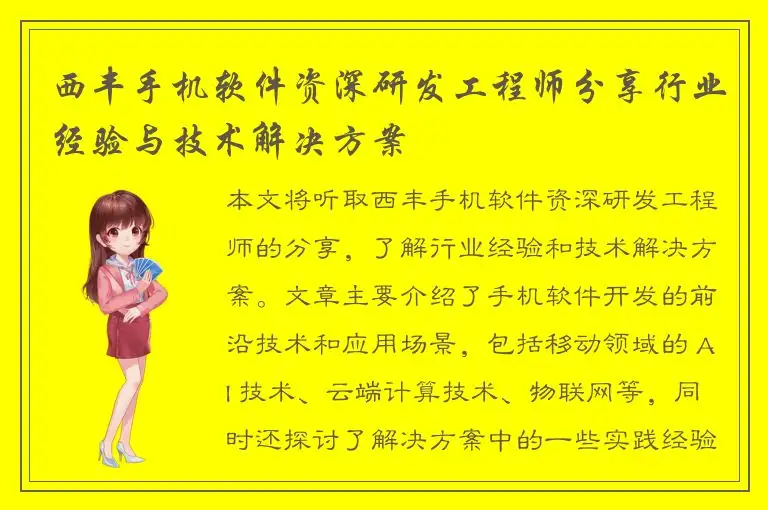 西丰手机软件资深研发工程师分享行业经验与技术解决方案

本文将听取西丰手机软件资深研发工程师的分享，了解行业经验和技术解决方案。文章主要介绍了手机软件开发的前沿技术和应用场景，包括移动领域的AI技术、云端计算技术、物联网等，同时还探讨了解决方案中的一些实践经验